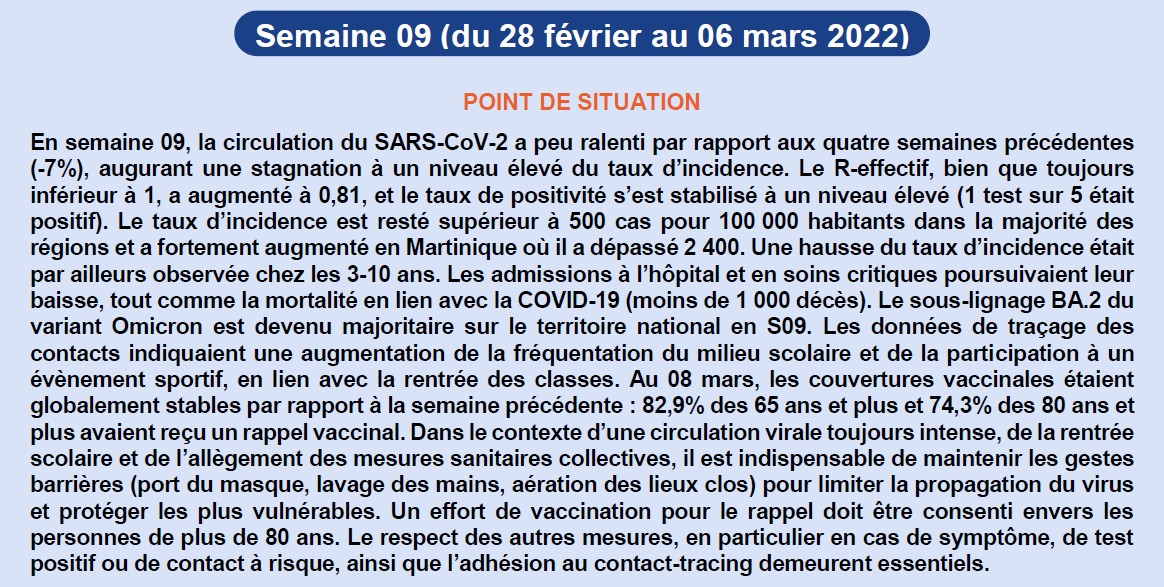 Semaine 09 (du 28 février au 06 mars 2022)

POINT DE SITUATION

En semaine 09, la circulation du SARS-CoV-2 a peu ralenti par rapport aux quatre semaines précédentes (-7%), augurant une stagnation à un niveau élevé du taux d'incidence. Le R-effectif, bien que toujours inférieur à 1, a augmenté à 0,81, et le taux de positivité s'est stabilisé à un niveau élevé (1 test sur 5 était positif). Le taux d'incidence est resté supérieur à 500 cas pour 100 000 habitants dans la majorité des régions et a fortement augmenté en Martinique où il a dépassé 2 400. Une hausse du taux d'incidence était par ailleurs observée chez les 3-10 ans. Les admissions à l'hôpital et en soins critiques poursuivaient leur baisse, tout comme la mortalité en lien avec la COVID-19 (moins de 1 000 décès). Le sous-lignage BA.2 du variant Omicron est devenu majoritaire sur le territoire national en S09. Les données de traçage des contacts indiquaient une augmentation de la fréquentation du milieu scolaire et de la participation à un évènement sportif, en lien avec la rentrée des classes. Au 08 mars, les couvertures vaccinales étaient globalement stables par rapport à la semaine précédente : 82,9% des 65 ans et plus et 74,3% des 80 ans et plus avaient reçu un rappel vaccinal. Dans le contexte d'une circulation virale toujours intense, de la rentrée scolaire et de l'allègement des mesures sanitaires collectives, il est indispensable de maintenir les gestes barrières (port du masque, lavage des mains, aération des lieux clos) pour limiter la propagation du virus et protéger les plus vulnérables. Un effort de vaccination pour le rappel doit être consenti envers les personnes de plus de 80 ans. Le respect des autres mesures, en particulier en cas de symptôme, de test positif ou de contact à risque, ainsi que l'adhésion au contact-tracing demeurent essentiels.